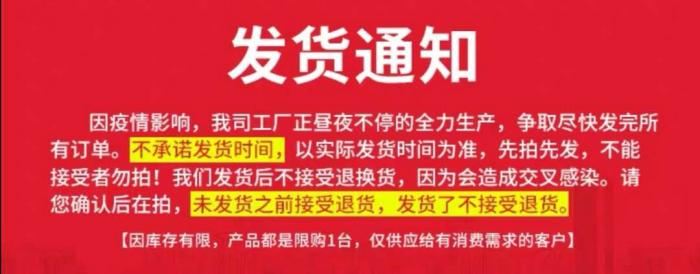 发货通知

因疫情影响，我司工厂正昼夜不停的全力生产，争取尽快发完所有订单。不承诺发货时间，以实际发货时间为准，先拍先发，不能接受者勿拍！我们发货后不接受退换货，因为会造成交叉感染。请您确认后在拍，未发货之前接受退货，发货了不接受退货。

【因库存有限，产品都是限购1台，仅供应给有消费需求的客户】